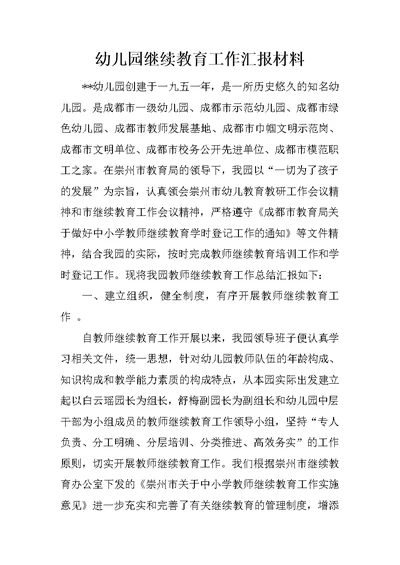 幼儿园继续教育工作汇报材料

**幼儿园创建于一九五一年，是一所历史悠久的知名幼儿园。是成都市一级幼儿园、成都市示范幼儿园、成都市绿色幼儿园、成都市教师发展基地、成都市巾帼文明示范岗、成都市文明单位、成都市校务公开先进单位、成都市模范职工之家。在崇州市教育局的领导下，我园以“一切为了孩子的发展”为宗旨，认真领会崇州市幼儿教育教研工作会议精神和市继续教育工作会议精神，严格遵守《成都市教育局关于做好中小学教师继续教育学时登记工作的通知》等文件精神，结合我园的实际，按时完成教师继续教育培训工作和学时登记工作。现将我园教师继续教育工作总结汇报如下：

一、建立组织，健全制度，有序开展教师继续教育工作 。

自教师继续教育工作开展以来，我园领导班子便认真学习相关文件，统一思想，针对幼儿园教师队伍的年龄构成、知识构成和教学能力素质的构成特点，从本园实际出发建立起以白云瑶园长为组长，舒梅副园长为副组长和幼儿园中层干部为小组成员的教师继续教育工作领导小组，坚持“专人负责、分工明确、分层培训、分类推进、高效务实”的工作原则，切实开展教师继续教育工作。我们根据崇州市继续教育办公室下发的《崇州市关于中小学教师继续教育工作实施意见》进一步充实和完善了有关继续教育的管理制度，增添